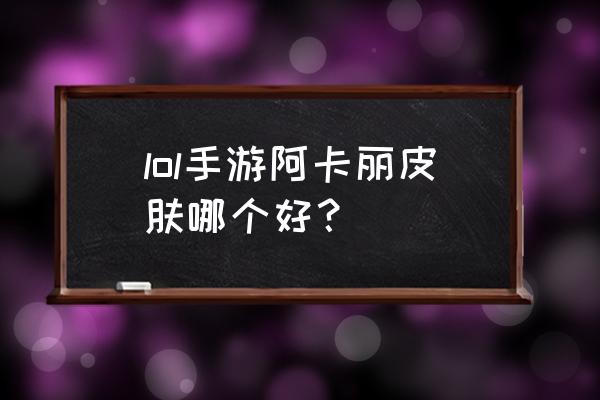 lol手游阿卡丽皮肤哪个好？